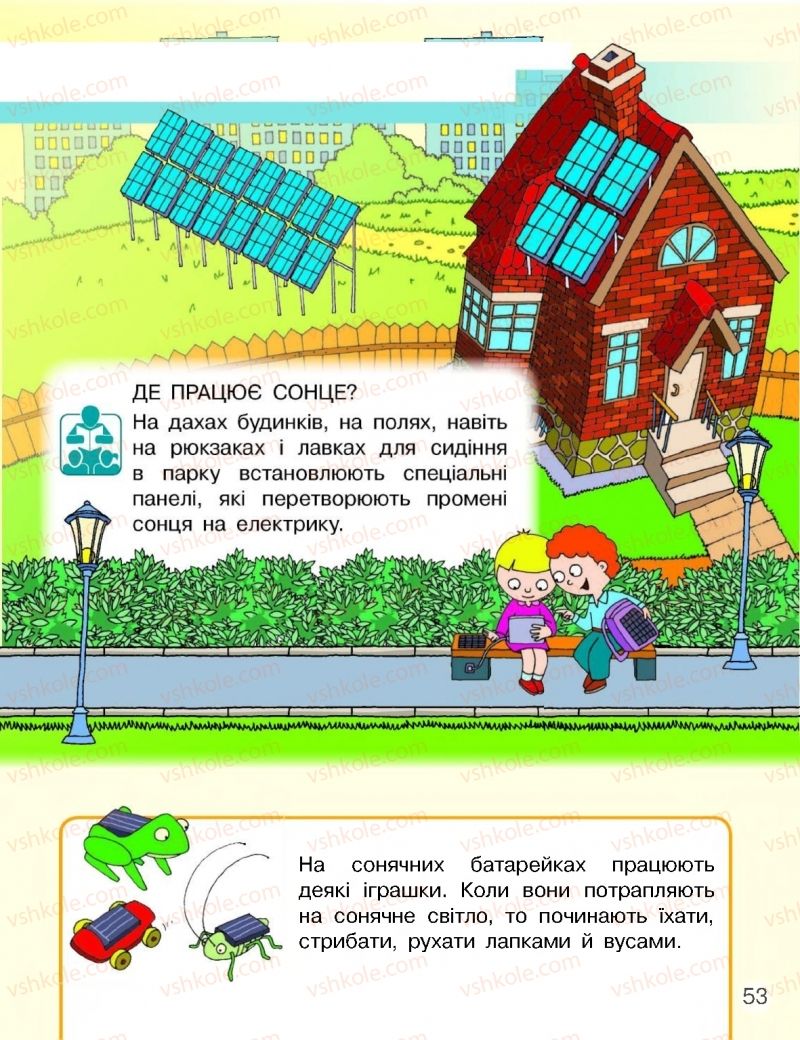 ДЕ ПРАЦЮЄ СОНЦЕ?

На дахах будинків, на полях, навіть на рюкзаках і лавках для сидіння в парку встановлюють спеціальні панелі, які перетворюють промені сонця на електрику.

На сонячних батарейках працюють деякі іграшки. Коли вони потрапляють на сонячне світло, то починають їхати, стрибати, рухати лапками й вусами.

53

vshkole.com